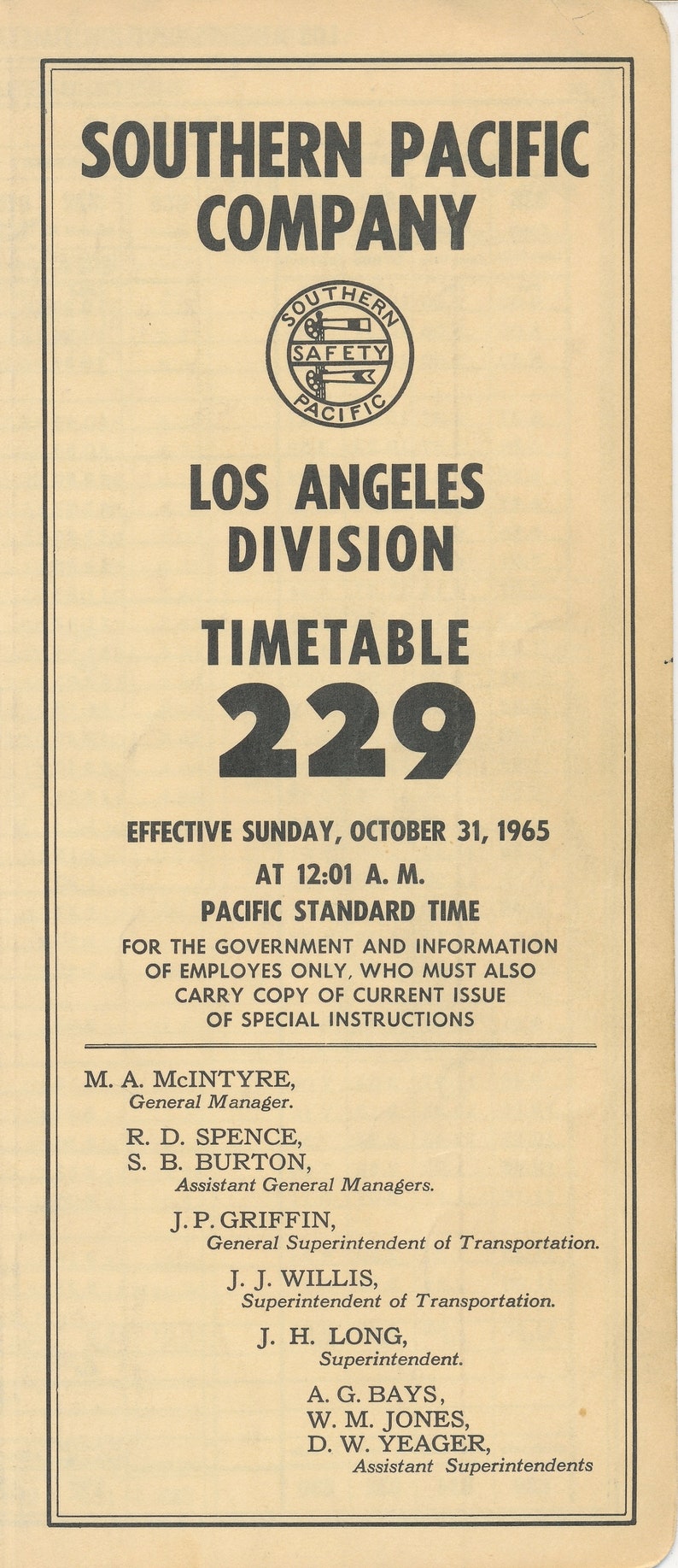 SOUTHERN PACIFIC COMPANY

SOUTHERN
SAFETY
PACIFIC

LOS ANGELES DIVISION

TIMETABLE
229

EFFECTIVE SUNDAY, OCTOBER 31, 1965
AT 12:01 A. M.
PACIFIC STANDARD TIME
FOR THE GOVERNMENT AND INFORMATION OF EMPLOYES ONLY, WHO MUST ALSO CARRY COPY OF CURRENT ISSUE OF SPECIAL INSTRUCTIONS

M. A. McINTYRE,
General Manager.

R. D. SPENCE,
S. B. BURTON,
Assistant General Managers.

J. P. GRIFFIN,
General Superintendent of Transportation.

J. J. WILLIS,
Superintendent of Transportation.

J. H. LONG,
Superintendent.

A. G. BAYS,
W. M. JONES,
D. W. YEAGER,
Assistant Superintendents